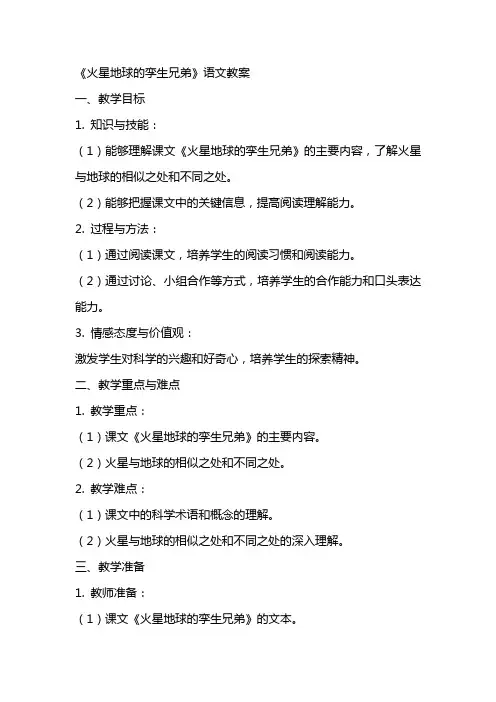 《火星地球的孪生兄弟》语文教案

一、教学目标

1. 知识与技能：

（1）能够理解课文《火星地球的孪生兄弟》的主要内容，了解火星与地球的相似之处和不同之处。

（2）能够把握课文中的关键信息，提高阅读理解能力。

2. 过程与方法：

（1）通过阅读课文，培养学生的阅读习惯和阅读能力。

（2）通过讨论、小组合作等方式，培养学生的合作能力和口头表达能力。

3. 情感态度与价值观：

激发学生对科学的兴趣和好奇心，培养学生的探索精神。

二、教学重点与难点

1. 教学重点：

（1）课文《火星地球的孪生兄弟》的主要内容。

（2）火星与地球的相似之处和不同之处。

2. 教学难点：

（1）课文中的科学术语和概念的理解。

（2）火星与地球的相似之处和不同之处的深入理解。

三、教学准备

1. 教师准备：

（1）课文《火星地球的孪生兄弟》的文本。